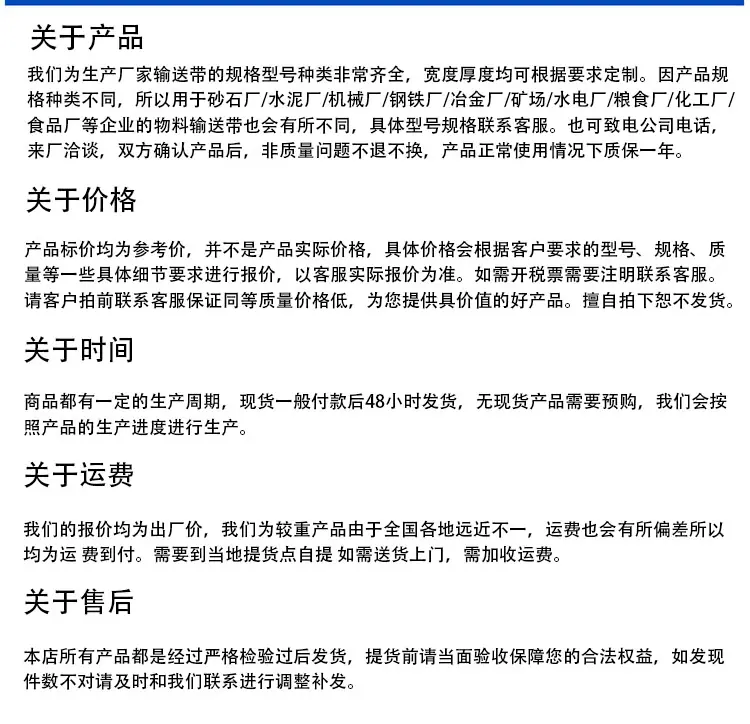 关于产品

我们为生产厂家输送带的规格型号种类非常齐全，宽度厚度均可根据要求定制。因产品规格种类不同，所以用于砂石厂/水泥厂/机械厂/钢铁厂/冶金厂/矿场/水电厂/粮食厂/化工厂/食品厂等企业的物料输送带也会有所不同，具体型号规格联系客服。也可致电公司电话，来厂洽谈，双方确认产品后，非质量问题不退不换，产品正常使用情况下质保一年。

关于价格

产品标价均为参考价，并不是产品实际价格，具体价格会根据客户要求的型号、规格、质量等一些具体细节要求进行报价，以客服实际报价为准。如需开税票需要注明联系客服。请客户拍前联系客服保证同等质量价格低，为您提供具价值的好产品。擅自拍下恕不发货。

关于时间

商品都有一定的生产周期，现货一般付款后48小时发货，无现货产品需要预购，我们会按照产品的生产进度进行生产。

关于运费

我们的报价均为出厂价，我们为较重产品由于全国各地远近不一，运费也会有所偏差所以均为运 费到付。需要到当地提货点自提 如需送货上门，需加收运费。

关于售后

本店所有产品都是经过严格检验过后发货，提货前请当面验收保障您的合法权益，如发现件数不对请及时和我们联系进行调整补发。